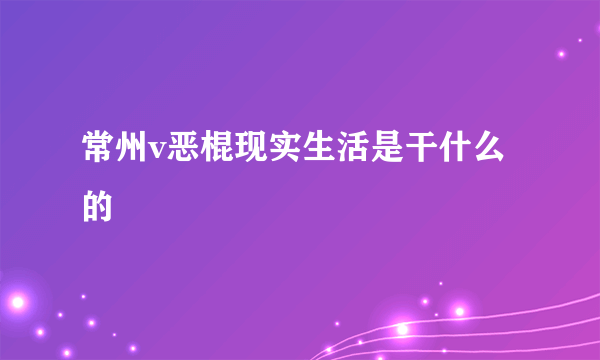 常州v恶棍现实生活是干什么的